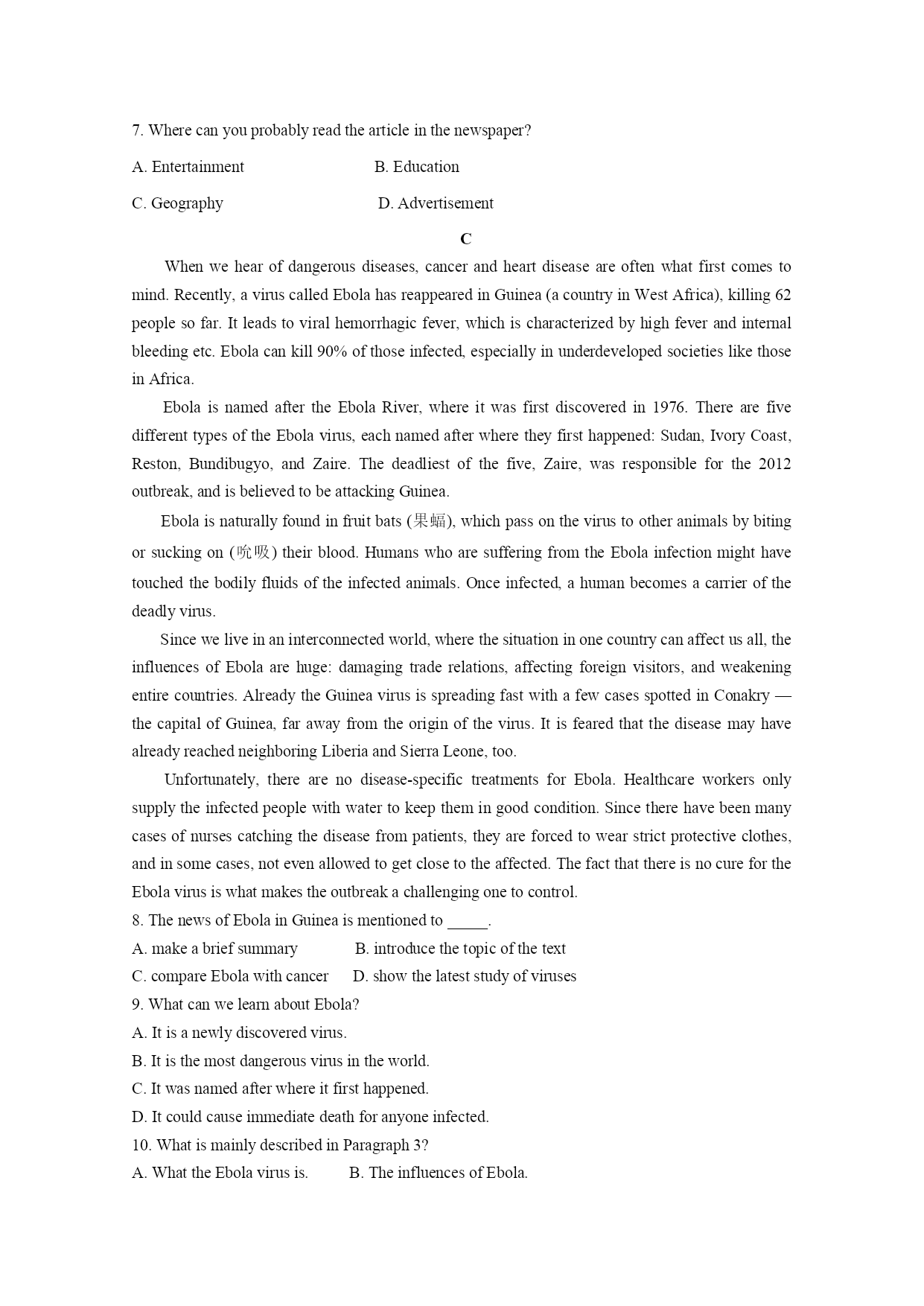 7. Where can you probably read the article in the newspaper?

A. Entertainment B. Education

C. Geography D. Advertisement

C

When we hear of dangerous diseases, cancer and heart disease are often what first comes to mind. Recently, a virus called Ebola has reappeared in Guinea (a country in West Africa), killing 62 people so far. It leads to viral hemorrhagic fever, which is characterized by high fever and internal bleeding etc. Ebola can kill 90% of those infected, especially in underdeveloped societies like those in Africa.

Ebola is named after the Ebola River, where it was first discovered in 1976. There are five different types of the Ebola virus, each named after where they first happened: Sudan, Ivory Coast, Reston, Bundibugyo, and Zaire. The deadliest of the five, Zaire, was responsible for the 2012 outbreak, and is believed to be attacking Guinea.

Ebola is naturally found in fruit bats (果蝠), which pass on the virus to other animals by biting or sucking on (吮吸) their blood. Humans who are suffering from the Ebola infection might have touched the bodily fluids of the infected animals. Once infected, a human becomes a carrier of the deadly virus.

Since we live in an interconnected world, where the situation in one country can affect us all, the influences of Ebola are huge: damaging trade relations, affecting foreign visitors, and weakening entire countries. Already the Guinea virus is spreading fast with a few cases spotted in Conakry — the capital of Guinea, far away from the origin of the virus. It is feared that the disease may have already reached neighboring Liberia and Sierra Leone, too.

Unfortunately, there are no disease-specific treatments for Ebola. Healthcare workers only supply the infected people with water to keep them in good condition. Since there have been many cases of nurses catching the disease from patients, they are forced to wear strict protective clothes, and in some cases, not even allowed to get close to the affected. The fact that there is no cure for the Ebola virus is what makes the outbreak a challenging one to control.

8. The news of Ebola in Guinea is mentioned to _____.

A. make a brief summary B. introduce the topic of the text

C. compare Ebola with cancer D. show the latest study of viruses

9. What can we learn about Ebola?

A. It is a newly discovered virus.

B. It is the most dangerous virus in the world.

C. It was named after where it first happened.

D. It could cause immediate death for anyone infected.

10. What is mainly described in Paragraph 3?

A. What the Ebola virus is. B. The influences of Ebola.